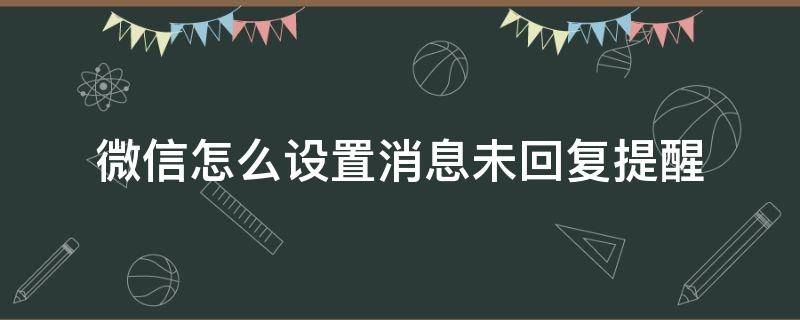 微信怎么设置消息未回复提醒